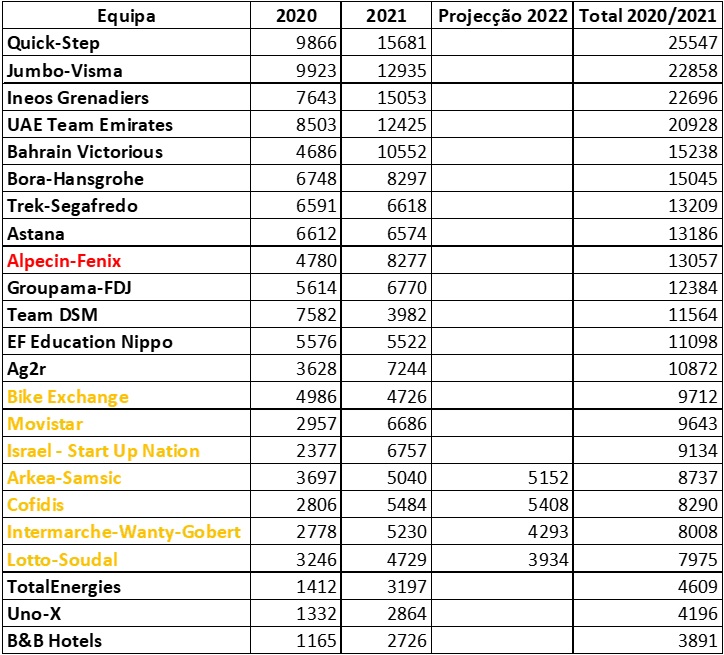 | Equipa | 2020 | 2021 | Projecção 2022 | Total 2020/2021 |
|---|---|---|---|---|
| Quick-Step | 9866 | 15681 | | 25547 |
| Jumbo-Visma | 9923 | 12935 | | 22858 |
| Ineos Grenadiers | 7643 | 15053 | | 22696 |
| UAE Team Emirates | 8503 | 12425 | | 20928 |
| Bahrain Victorious | 4686 | 10552 | | 15238 |
| Bora-Hansgrohe | 6748 | 8297 | | 15045 |
| Trek-Segafredo | 6591 | 6618 | | 13209 |
| Astana | 6612 | 6574 | | 13186 |
| Alpecin-Fenix | 4780 | 8277 | | 13057 |
| Groupama-FDJ | 5614 | 6770 | | 12384 |
| Team DSM | 7582 | 3982 | | 11564 |
| EF Education Nippo | 5576 | 5522 | | 11098 |
| Ag2r | 3628 | 7244 | | 10872 |
| Bike Exchange | 4986 | 4726 | | 9712 |
| Movistar | 2957 | 6686 | | 9643 |
| Israel - Start Up Nation | 2377 | 6757 | | 9134 |
| Arkea-Samsic | 3697 | 5040 | 5152 | 8737 |
| Cofidis | 2806 | 5484 | 5408 | 8290 |
| Intermarche-Wanty-Gobert | 2778 | 5230 | 4293 | 8008 |
| Lotto-Soudal | 3246 | 4729 | 3934 | 7975 |
| TotalEnergies | 1412 | 3197 | | 4609 |
| Uno-X | 1332 | 2864 | | 4196 |
| B&B Hotels | 1165 | 2726 | | 3891 |